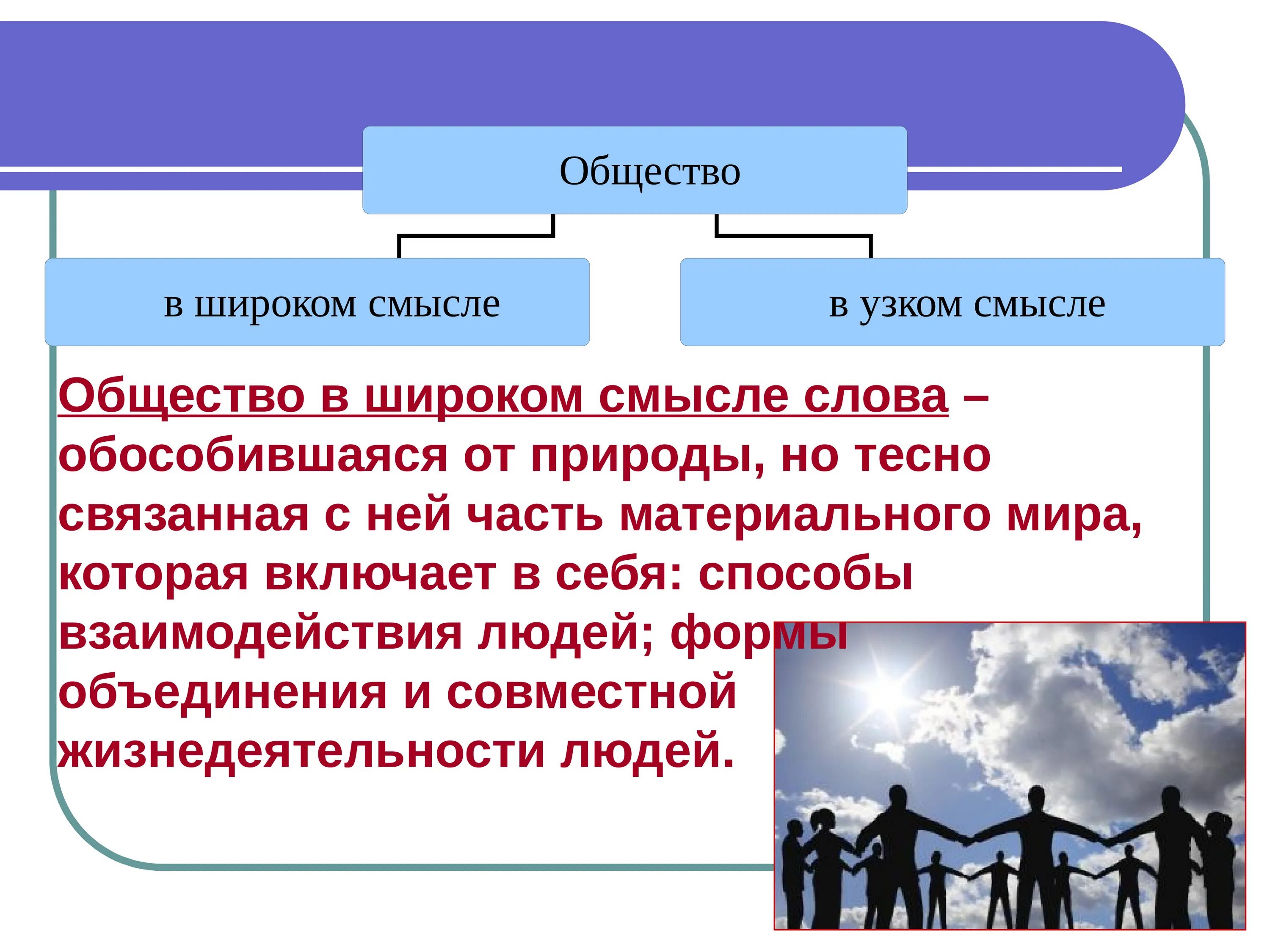 Общество

в широком смысле

в узком смысле

Общество в широком смысле слова – обособившаяся от природы, но тесно связанная с ней часть материального мира, которая включает в себя: способы взаимодействия людей; формы объединения и совместной жизнедеятельности людей.